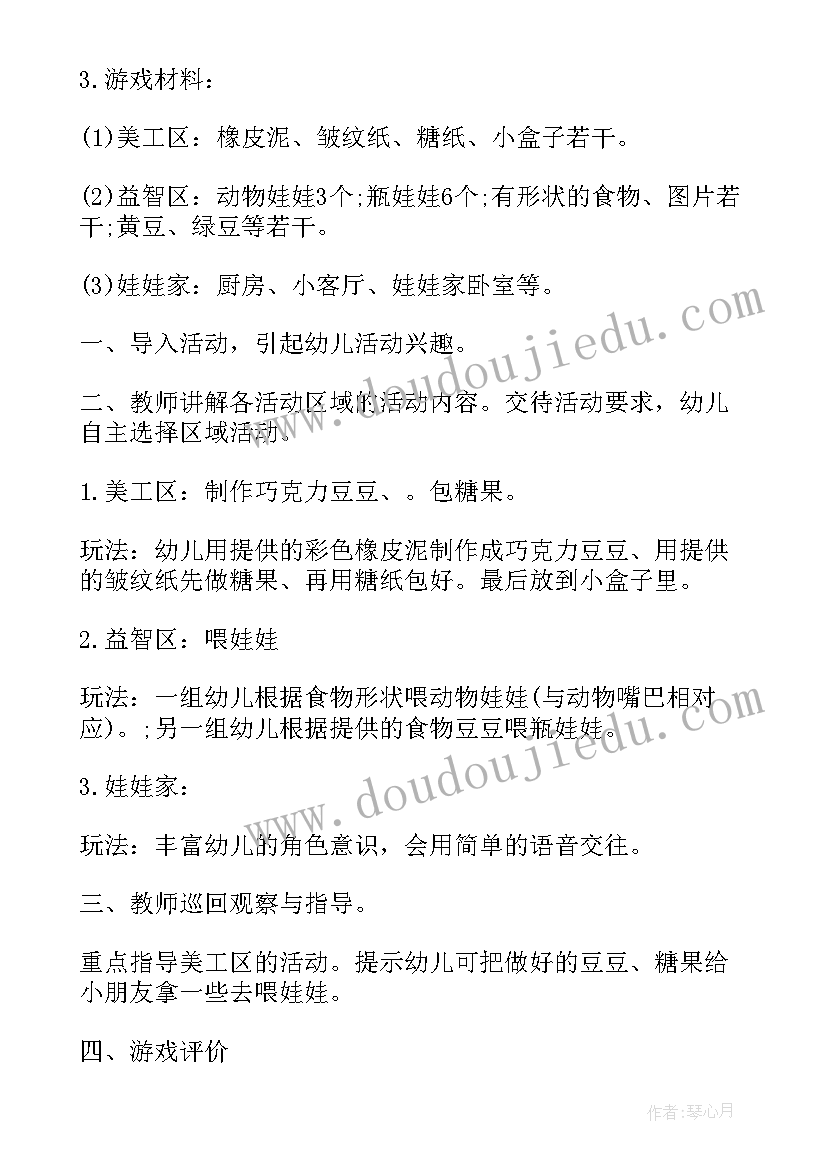 3.游戏材料：

(1)美工区：橡皮泥、皱纹纸、糖纸、小盒子若干。

(2)益智区：动物娃娃3个;瓶娃娃6个;有形状的食物、图片若干;黄豆、绿豆等若干。

(3)娃娃家：厨房、小客厅、娃娃家卧室等。

一、导入活动，引起幼儿活动兴趣。

二、教师讲解各活动区域的活动内容。交待活动要求，幼儿自主选择区域活动。

1.美工区：制作巧克力豆豆、。包糖果。

玩法：幼儿用提供的彩色橡皮泥制作成巧克力豆豆、用提供的皱纹纸先做糖果、再用糖纸包好。最后放到小盒子里。

2.益智区：喂娃娃

玩法：一组幼儿根据食物形状喂动物娃娃(与动物嘴巴相对应)。;另一组幼儿根据提供的食物豆豆喂瓶娃娃。

3.娃娃家：

玩法：丰富幼儿的角色意识，会用简单的语音交往。

三、教师巡回观察与指导。

重点指导美工区的活动。提示幼儿可把做好的豆豆、糖果给小朋友拿一些去喂娃娃。

四、游戏评价

www.doudoujiedu.com

www.doudoujiedu.com

作者：琴心月